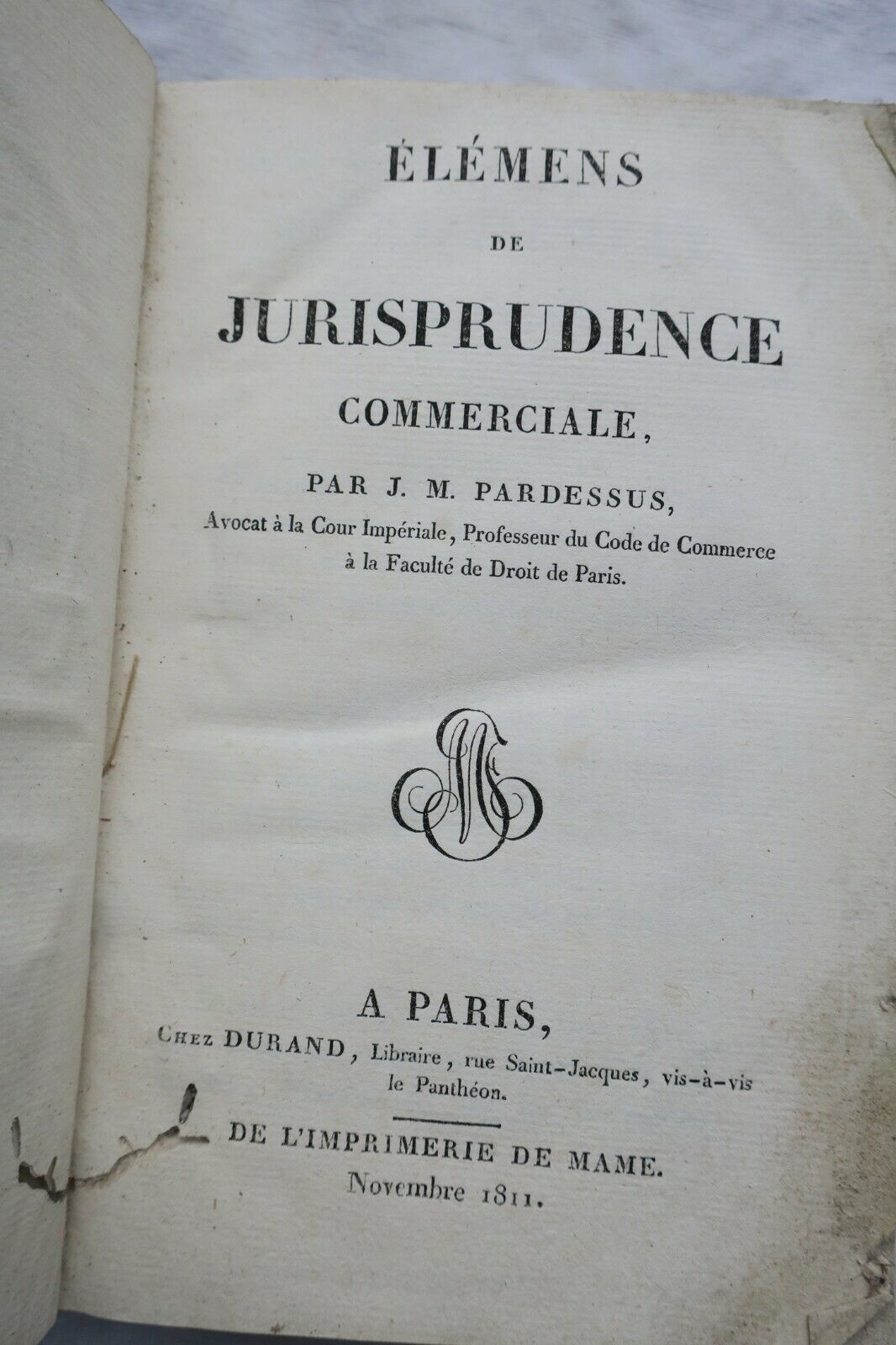 ÉLÉMENS

DE

JURISPRUDENCE

COMMERCIALE,

PAR J. M. PARDESSUS,

Avocat à la Cour Impériale, Professeur du Code de Commerce à la Faculté de Droit de Paris.

A PARIS,

Chez DURAND, Libraire, rue Saint-Jacques, vis-à-vis le Panthéon.

DE L'IMPRIMERIE DE MAME.

Novembre 1811.